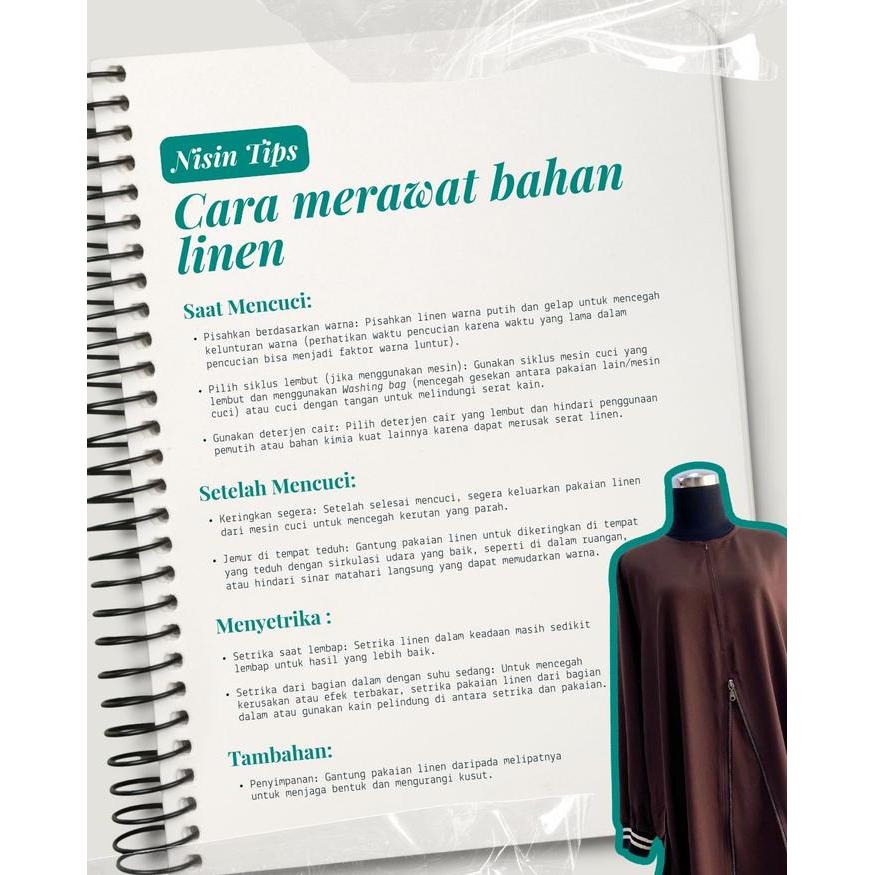 Nisin Tips

Cara merawat bahan linen

Saat Mencuci:

• Pisahkan berdasarkan warna: Pisahkan linen warna putih dan gelap untuk mencegah kelunturan warna (perhatikan waktu pencucian karena waktu yang lama dalam pencucian bisa menjadi faktor warna luntur).

• Pilih siklus lembut (jika menggunakan mesin): Gunakan siklus mesin cuci yang lembut dan menggunakan Washing bag (mencegah gesekan antara pakaian lain/mesin cuci) atau cuci dengan tangan untuk melindungi serat kain.

• Gunakan deterjen cair: Pilih deterjen cair yang lembut dan hindari penggunaan pemutih atau bahan kimia kuat lainnya karena dapat merusak serat linen.

Setelah Mencuci:

• Keringkan segera: Setelah selesai mencuci, segera keluarkan pakaian linen dari mesin cuci untuk mencegah kerutan yang parah.

• Jemur di tempat teduh: Gantung pakaian linen untuk dikeringkan di tempat yang teduh dengan sirkulasi udara yang baik, seperti di dalam ruangan, atau hindari sinar matahari langsung yang dapat memudarkan warna.

Menyetrika :

• Setrika saat lembap: Setrika linen dalam keadaan masih sedikit lembap untuk hasil yang lebih baik.

• Setrika dari bagian dalam dengan suhu sedang: Untuk mencegah kerusakan atau efek terbakar, setrika pakaian linen dari bagian dalam atau gunakan kain pelindung di antara setrika dan pakaian.

Tambahan:

• Penyimpanan: Gantung pakaian linen daripada melipatnya untuk menjaga bentuk dan mengurangi kusut.